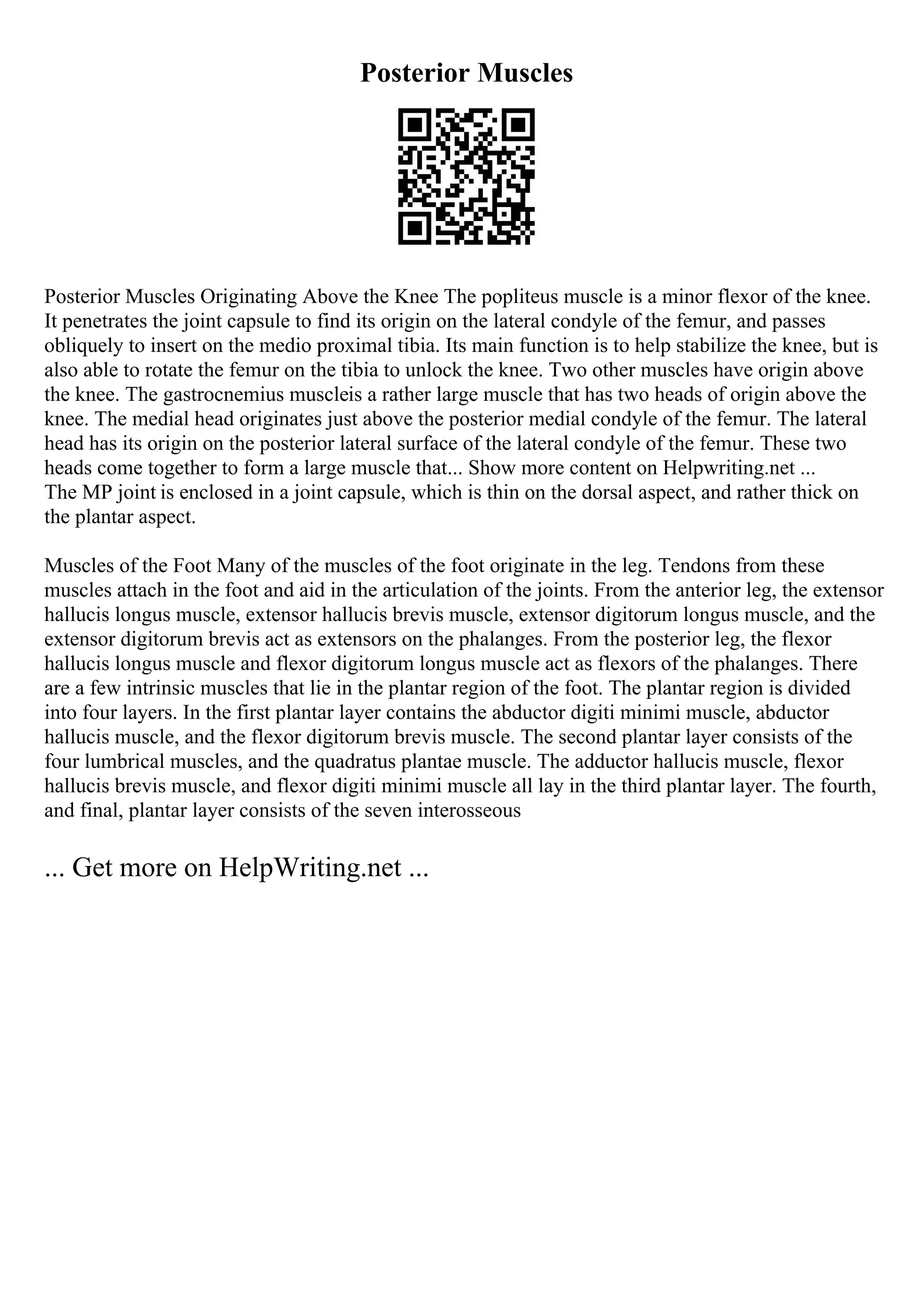 Posterior Muscles

Posterior Muscles Originating Above the Knee The popliteus muscle is a minor flexor of the knee. It penetrates the joint capsule to find its origin on the lateral condyle of the femur, and passes obliquely to insert on the medio proximal tibia. Its main function is to help stabilize the knee, but is also able to rotate the femur on the tibia to unlock the knee. Two other muscles have origin above the knee. The gastrocnemius muscleis a rather large muscle that has two heads of origin above the knee. The medial head originates just above the posterior medial condyle of the femur. The lateral head has its origin on the posterior lateral surface of the lateral condyle of the femur. These two heads come together to form a large muscle that... Show more content on Helpwriting.net ...
The MP joint is enclosed in a joint capsule, which is thin on the dorsal aspect, and rather thick on the plantar aspect.

Muscles of the Foot Many of the muscles of the foot originate in the leg. Tendons from these muscles attach in the foot and aid in the articulation of the joints. From the anterior leg, the extensor hallucis longus muscle, extensor hallucis brevis muscle, extensor digitorum longus muscle, and the extensor digitorum brevis act as extensors on the phalanges. From the posterior leg, the flexor hallucis longus muscle and flexor digitorum longus muscle act as flexors of the phalanges. There are a few intrinsic muscles that lie in the plantar region of the foot. The plantar region is divided into four layers. In the first plantar layer contains the abductor digiti minimi muscle, abductor hallucis muscle, and the flexor digitorum brevis muscle. The second plantar layer consists of the four lumbrical muscles, and the quadratus plantae muscle. The adductor hallucis muscle, flexor hallucis brevis muscle, and flexor digiti minimi muscle all lay in the third plantar layer. The fourth, and final, plantar layer consists of the seven interosseous

... Get more on HelpWriting.net ...